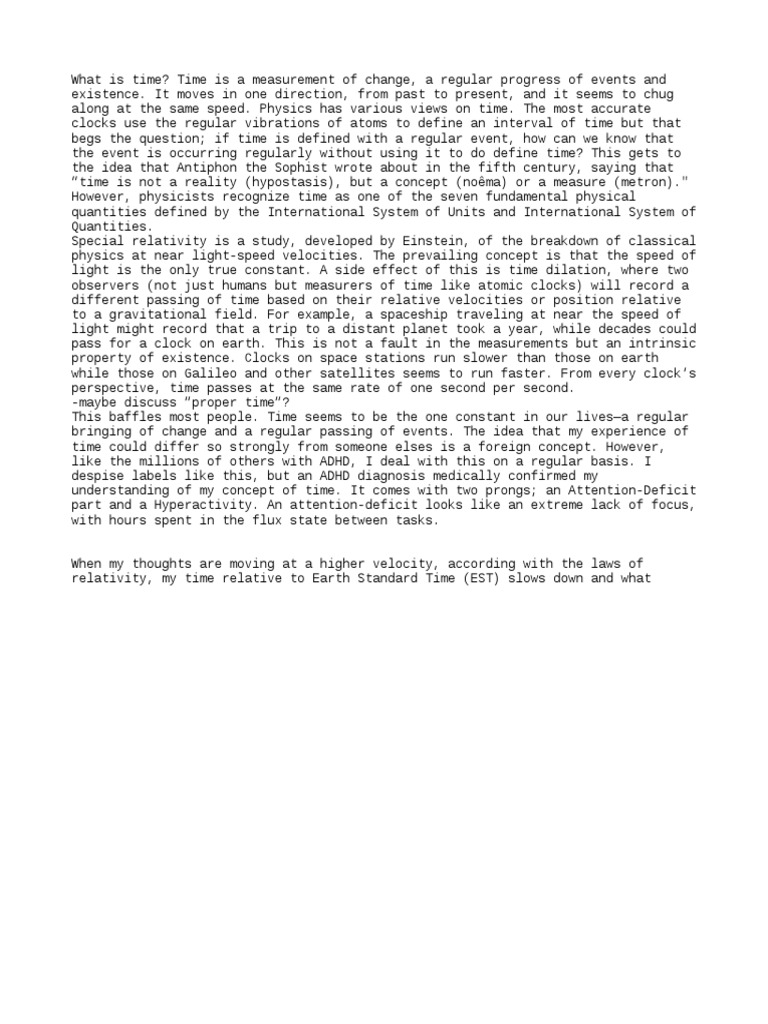 What is time? Time is a measurement of change, a regular progress of events and existence. It moves in one direction, from past to present, and it seems to chug along at the same speed. Physics has various views on time. The most accurate clocks use the regular vibrations of atoms to define an interval of time but that begs the question; if time is defined with a regular event, how can we know that the event is occurring regularly without using it to do define time? This gets to the idea that Antiphon the Sophist wrote about in the fifth century, saying that "time is not a reality (hypostasis), but a concept (noêma) or a measure (metron)." However, physicists recognize time as one of the seven fundamental physical quantities defined by the International System of Units and International System of Quantities.
Special relativity is a study, developed by Einstein, of the breakdown of classical physics at near light-speed velocities. The prevailing concept is that the speed of light is the only true constant. A side effect of this is time dilation, where two observers (not just humans but measurers of time like atomic clocks) will record a different passing of time based on their relative velocities or position relative to a gravitational field. For example, a spaceship traveling at near the speed of light might record that a trip to a distant planet took a year, while decades could pass for a clock on earth. This is not a fault in the measurements but an intrinsic property of existence. Clocks on space stations run slower than those on earth while those on Galileo and other satellites seems to run faster. From every clock's perspective, time passes at the same rate of one second per second.
-maybe discuss "proper time"?
This baffles most people. Time seems to be the one constant in our lives—a regular bringing of change and a regular passing of events. The idea that my experience of time could differ so strongly from someone elses is a foreign concept. However, like the millions of others with ADHD, I deal with this on a regular basis. I despise labels like this, but an ADHD diagnosis medically confirmed my understanding of my concept of time. It comes with two prongs; an Attention-Deficit part and a Hyperactivity. An attention-deficit looks like an extreme lack of focus, with hours spent in the flux state between tasks.

When my thoughts are moving at a higher velocity, according with the laws of relativity, my time relative to Earth Standard Time (EST) slows down and what